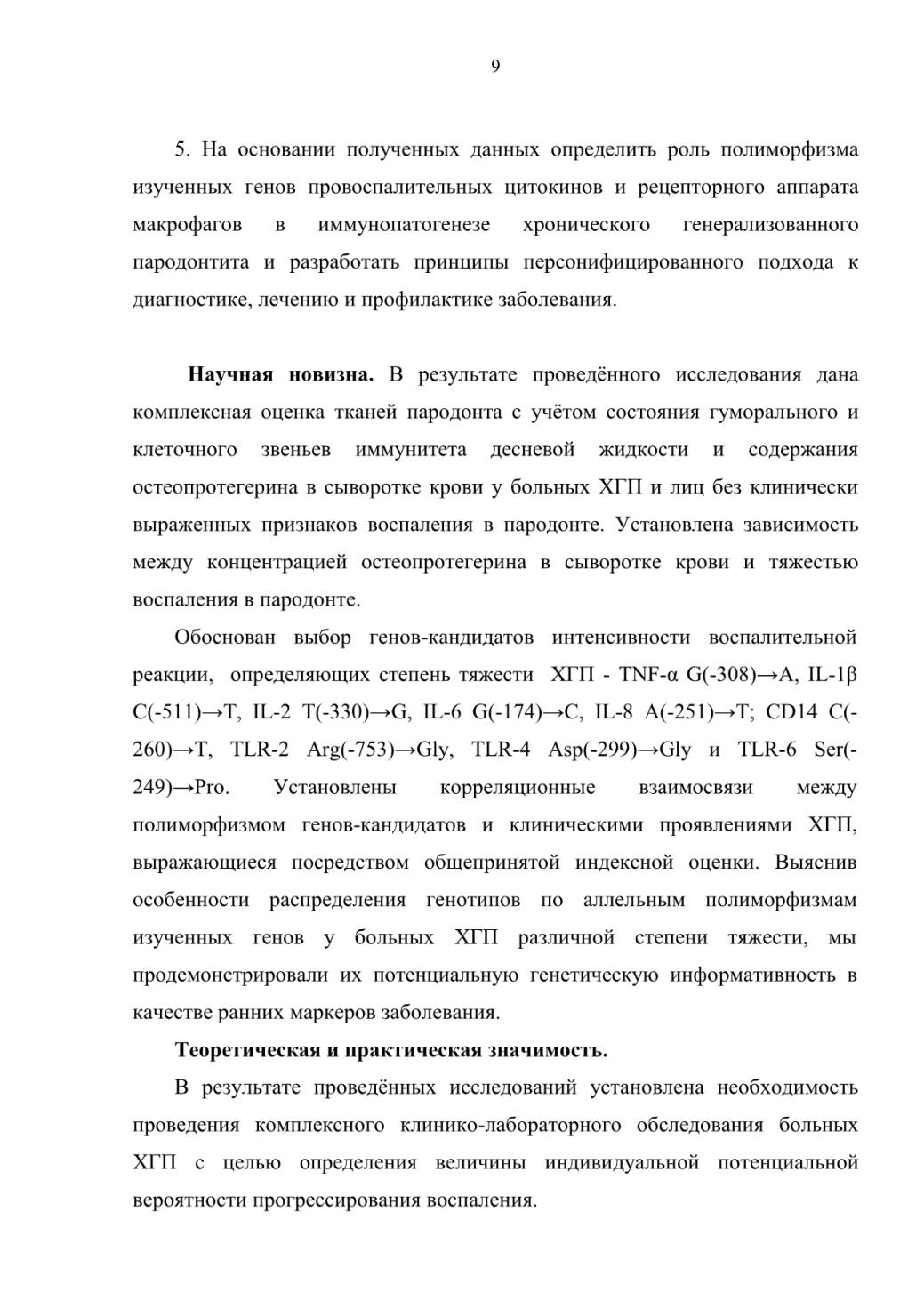 9

5. На основании полученных данных определить роль полиморфизма изученных генов провоспалительных цитокинов и рецепторного аппарата макрофагов в иммунопатогенезе хронического генерализованного пародонтита и разработать принципы персонифицированного подхода к диагностике, лечению и профилактике заболевания.

**Научная новизна.** В результате проведённого исследования дана комплексная оценка тканей пародонта с учётом состояния гуморального и клеточного звеньев иммунитета десневой жидкости и содержания остеопротегерина в сыворотке крови у больных ХГП и лиц без клинически выраженных признаков воспаления в пародонте. Установлена зависимость между концентрацией остеопротегерина в сыворотке крови и тяжестью воспаления в пародонте.

Обоснован выбор генов-кандидатов интенсивности воспалительной реакции, определяющих степень тяжести ХГП - TNF-α G(-308)→A, IL-1β C(-511)→T, IL-2 T(-330)→G, IL-6 G(-174)→C, IL-8 A(-251)→T; CD14 C(-260)→T, TLR-2 Arg(-753)→Gly, TLR-4 Asp(-299)→Gly и TLR-6 Ser(-249)→Pro. Установлены корреляционные взаимосвязи между полиморфизмом генов-кандидатов и клиническими проявлениями ХГП, выражающиеся посредством общепринятой индексной оценки. Выяснив особенности распределения генотипов по аллельным полиморфизмам изученных генов у больных ХГП различной степени тяжести, мы продемонстрировали их потенциальную генетическую информативность в качестве ранних маркеров заболевания.

**Теоретическая и практическая значимость.**

В результате проведённых исследований установлена необходимость проведения комплексного клинико-лабораторного обследования больных ХГП с целью определения величины индивидуальной потенциальной вероятности прогрессирования воспаления.